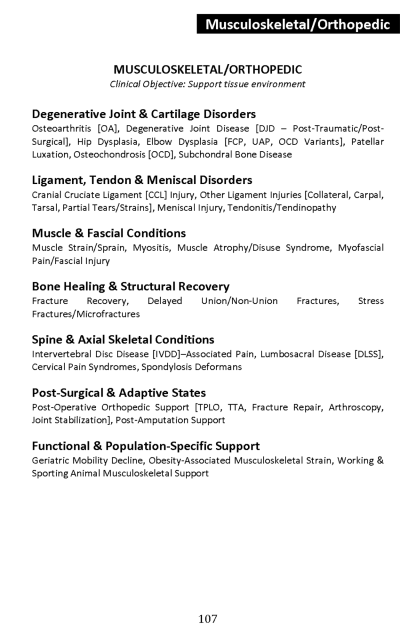 Musculoskeletal/Orthopedic

MUSCULOSKELETAL/ORTHOPEDIC
Clinical Objective: Support tissue environment

Degenerative Joint & Cartilage Disorders
Osteoarthritis [OA], Degenerative Joint Disease [DJD – Post-Traumatic/Post-Surgical], Hip Dysplasia, Elbow Dysplasia [FCP, UAP, OCD Variants], Patellar Luxation, Osteochondrosis [OCD], Subchondral Bone Disease

Ligament, Tendon & Meniscal Disorders
Cranial Cruciate Ligament [CCL] Injury, Other Ligament Injuries [Collateral, Carpal, Tarsal, Partial Tears/Strains], Meniscal Injury, Tendonitis/Tendinopathy

Muscle & Fascial Conditions
Muscle Strain/Sprain, Myositis, Muscle Atrophy/Disuse Syndrome, Myofascial Pain/Fascial Injury

Bone Healing & Structural Recovery
Fracture Recovery, Delayed Union/Non-Union Fractures, Stress Fractures/Microfractures

Spine & Axial Skeletal Conditions
Intervertebral Disc Disease [IVDD]–Associated Pain, Lumbosacral Disease [DLSS], Cervical Pain Syndromes, Spondylosis Deformans

Post-Surgical & Adaptive States
Post-Operative Orthopedic Support [TPLO, TTA, Fracture Repair, Arthroscopy, Joint Stabilization], Post-Amputation Support

Functional & Population-Specific Support
Geriatric Mobility Decline, Obesity-Associated Musculoskeletal Strain, Working & Sporting Animal Musculoskeletal Support

107